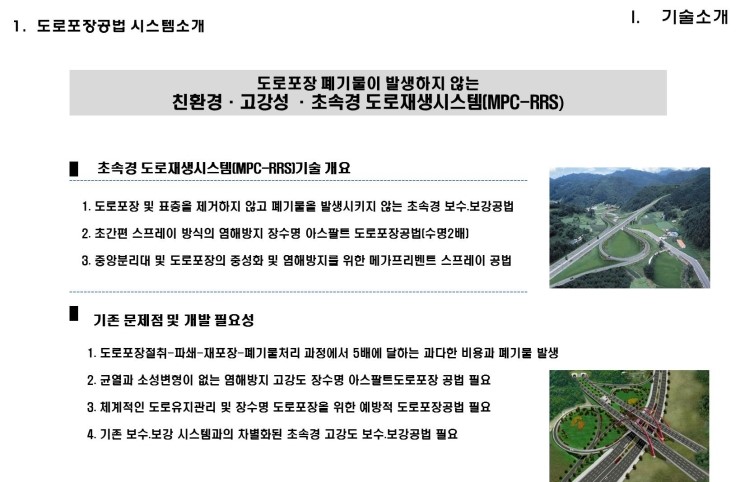 1. 도로포장공법 시스템소개

I. 기술소개

도로포장 폐기물이 발생하지 않는
친환경 · 고강성 · 초속경 도로재생시스템(MPC-RRS)

■ 초속경 도로재생시스템(MPC-RRS)기술 개요

1. 도로포장 및 표층을 제거하지 않고 폐기물을 발생시키지 않는 초속경 보수.보강공법

2. 초간편 스프레이 방식의 염해방지 장수명 아스팔트 도로포장공법(수명2배)

3. 중앙분리대 및 도로포장의 중성화 및 염해방지를 위한 메가프리벤트 스프레이 공법

■ 기존 문제점 및 개발 필요성

1. 도로포장절취-파쇄-재포장-폐기물처리 과정에서 5배에 달하는 과다한 비용과 폐기물 발생

2. 균열과 소성변형이 없는 염해방지 고강도 장수명 아스팔트도로포장 공법 필요

3. 체계적인 도로유지관리 및 장수명 도로포장을 위한 예방적 도로포장공법 필요

4. 기존 보수.보강 시스템과의 차별화된 초속경 고강도 보수.보강공법 필요